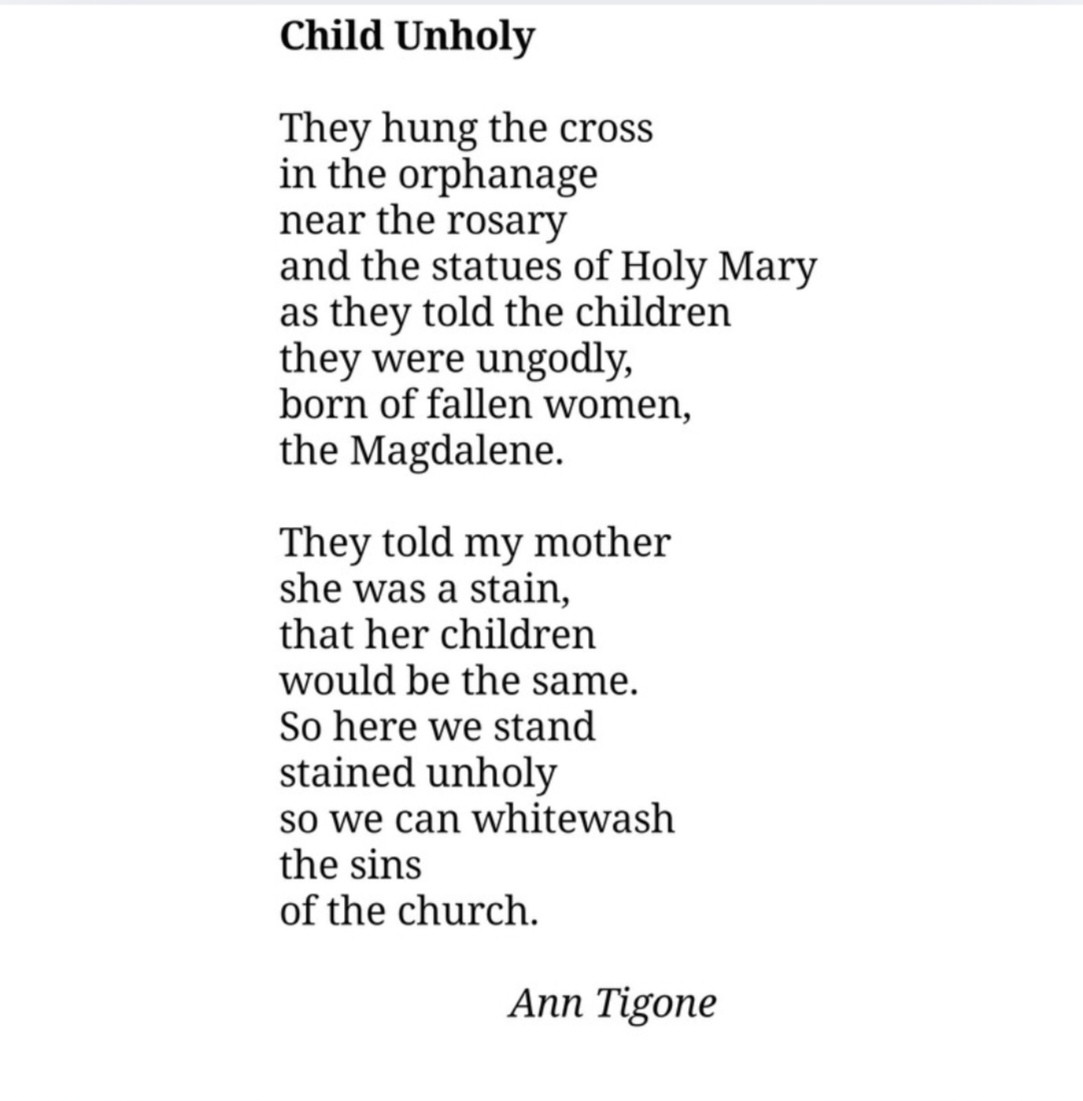 Child Unholy

They hung the cross
in the orphanage
near the rosary
and the statues of Holy Mary
as they told the children
they were ungodly,
born of fallen women,
the Magdalene.

They told my mother
she was a stain,
that her children
would be the same.
So here we stand
stained unholy
so we can whitewash
the sins
of the church.

Ann Tigone